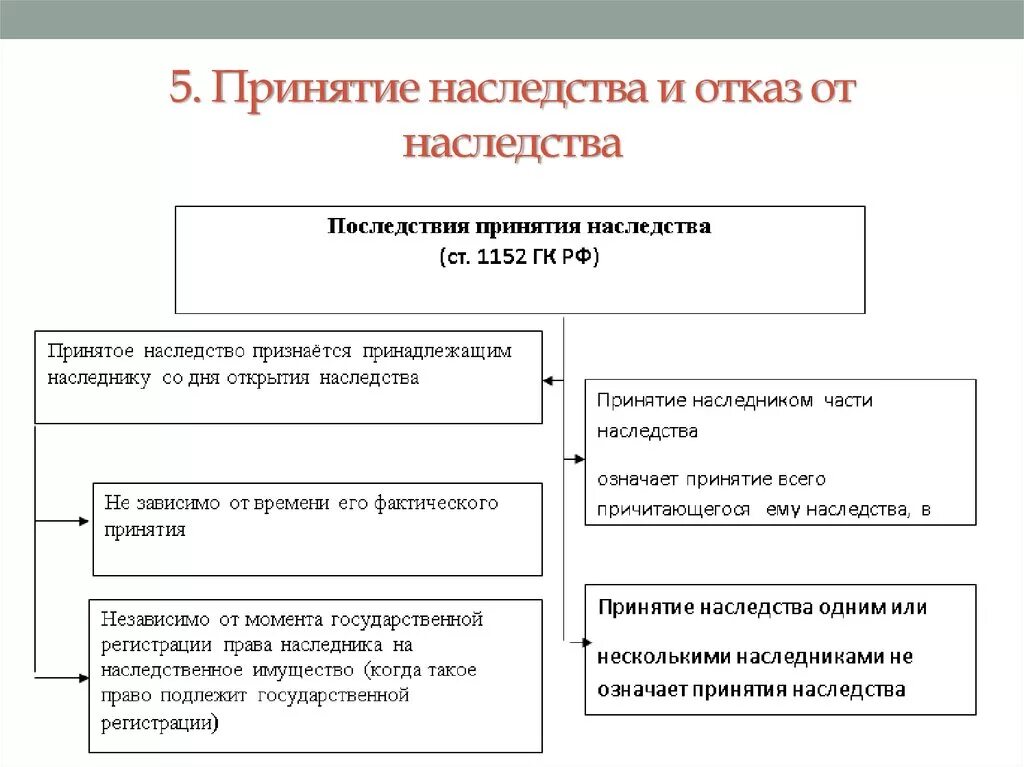 5. Принятие наследства и отказ от наследства

Последствия принятия наследства
(ст. 1152 ГК РФ)

Принятое наследство признаётся принадлежащим наследнику со дня открытия наследства

Не зависимо от времени его фактического принятия

Независимо от момента государственной регистрации права наследника на наследственное имущество (когда такое право подлежит государственной регистрации)

Принятие наследником части наследства

означает принятие всего причитающегося ему наследства, в

Принятие наследства одним или

несколькими наследниками не означает принятия наследства